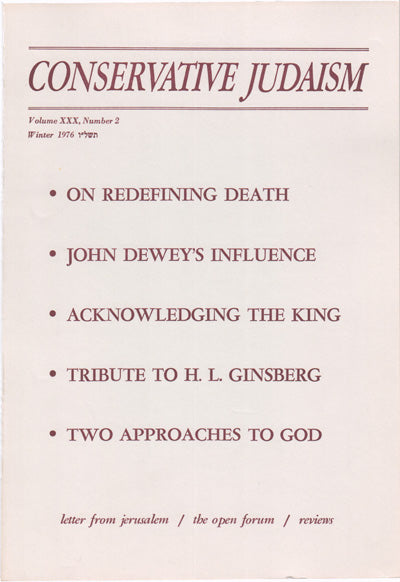 CONSERVATIVE JUDAISM

Volume XXX, Number 2
Winter 1976 תשל״ו

• ON REDEFINING DEATH

• JOHN DEWEY'S INFLUENCE

• ACKNOWLEDGING THE KING

• TRIBUTE TO H. L. GINSBERG

• TWO APPROACHES TO GOD

letter from jerusalem / the open forum / reviews